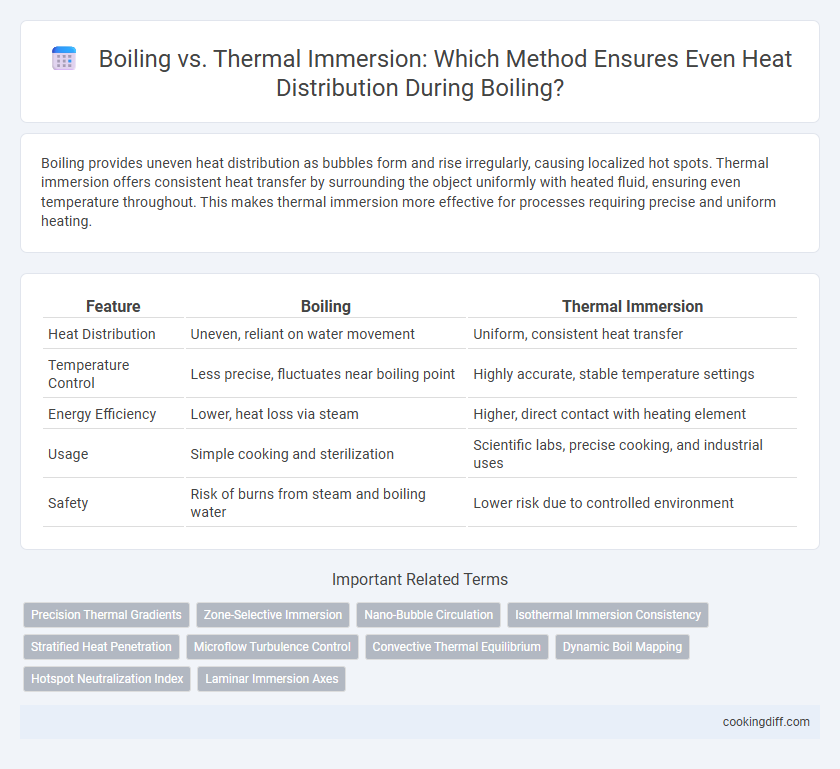 Boiling vs. Thermal Immersion: Which Method Ensures Even Heat Distribution During Boiling?

Boiling provides uneven heat distribution as bubbles form and rise irregularly, causing localized hot spots. Thermal immersion offers consistent heat transfer by surrounding the object uniformly with heated fluid, ensuring even temperature throughout. This makes thermal immersion more effective for processes requiring precise and uniform heating.

| Feature | Boiling | Thermal Immersion |
|---|---|---|
| Heat Distribution | Uneven, reliant on water movement | Uniform, consistent heat transfer |
| Temperature Control | Less precise, fluctuates near boiling point | Highly accurate, stable temperature settings |
| Energy Efficiency | Lower, heat loss via steam | Higher, direct contact with heating element |
| Usage | Simple cooking and sterilization | Scientific labs, precise cooking, and industrial uses |
| Safety | Risk of burns from steam and boiling water | Lower risk due to controlled environment |

Important Related Terms

Precision Thermal Gradients
Zone-Selective Immersion
Nano-Bubble Circulation
Isothermal Immersion Consistency
Stratified Heat Penetration
Microflow Turbulence Control
Convective Thermal Equilibrium
Dynamic Boil Mapping
Hotspot Neutralization Index
Laminar Immersion Axes

cookingdiff.com